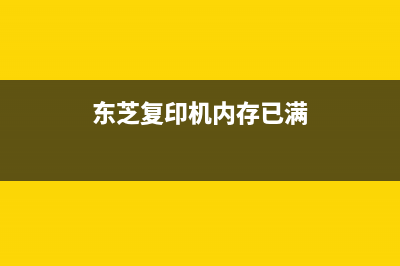 东芝复印机内存已满